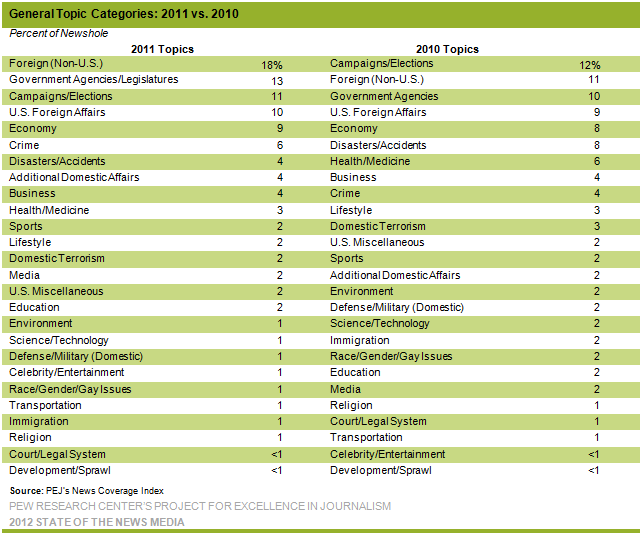 General Topic Categories: 2011 vs. 2010

Percent of Newshole

| 2011 Topics | | 2010 Topics | |
|---|---|---|---|
| Foreign (Non-U.S.) | 18% | Campaigns/Elections | 12% |
| Government Agencies/Legislatures | 13 | Foreign (Non-U.S.) | 11 |
| Campaigns/Elections | 11 | Government Agencies | 10 |
| U.S. Foreign Affairs | 10 | U.S. Foreign Affairs | 9 |
| Economy | 9 | Economy | 8 |
| Crime | 6 | Disasters/Accidents | 8 |
| Disasters/Accidents | 4 | Health/Medicine | 6 |
| Additional Domestic Affairs | 4 | Business | 4 |
| Business | 4 | Crime | 4 |
| Health/Medicine | 3 | Lifestyle | 3 |
| Sports | 2 | Domestic Terrorism | 3 |
| Lifestyle | 2 | U.S. Miscellaneous | 2 |
| Domestic Terrorism | 2 | Sports | 2 |
| Media | 2 | Additional Domestic Affairs | 2 |
| U.S. Miscellaneous | 2 | Environment | 2 |
| Education | 2 | Defense/Military (Domestic) | 2 |
| Environment | 1 | Science/Technology | 2 |
| Science/Technology | 1 | Immigration | 2 |
| Defense/Military (Domestic) | 1 | Race/Gender/Gay Issues | 2 |
| Celebrity/Entertainment | 1 | Education | 2 |
| Race/Gender/Gay Issues | 1 | Media | 2 |
| Transportation | 1 | Religion | 1 |
| Immigration | 1 | Court/Legal System | 1 |
| Religion | 1 | Transportation | 1 |
| Court/Legal System | <1 | Celebrity/Entertainment | <1 |
| Development/Sprawl | <1 | Development/Sprawl | <1 |

Source: PEJ's News Coverage Index

PEW RESEARCH CENTER'S PROJECT FOR EXCELLENCE IN JOURNALISM
2012 STATE OF THE NEWS MEDIA